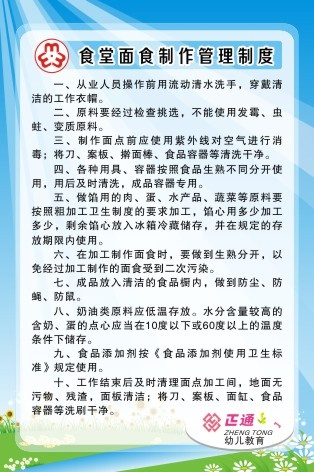 食堂面食制作管理制度

一、从业人员操作前用流动清水洗手，穿戴清洁的工作衣帽。

二、原料要经过检查挑选，不能使用发霉、虫蛀、变质原料。

三、制作面点前应使用紫外线对空气进行消毒；将刀、案板、擀面棒、食品容器等清洗干净。

四、各种用具、容器按照食品生熟不同分开使用，用后及时清洗，成品容器专用。

五、做馅用的肉、蛋、水产品、蔬菜等原料要按照粗加工卫生制度的要求加工，馅心用多少加工多少，剩余馅心放入冰箱冷藏储存，并在规定的存放期限内使用。

六、在加工制作面食时，要做到生熟分开，以免经过加工制作的面食受到二次污染。

七、成品放入清洁的食品橱内，做到防尘、防蝇、防鼠。

八、奶油类原料应低温存放。水分含量较高的含奶、蛋的点心应当在10度以下或60度以上的温度条件下储存。

九、食品添加剂按《食品添加剂使用卫生标准》规定使用。

十、工作结束后及时清理面点加工间，地面无污物、残渣，面板清洁；将刀、案板、面缸、食品容器等洗刷干净。

正通
ZHENG TONG
幼儿教育